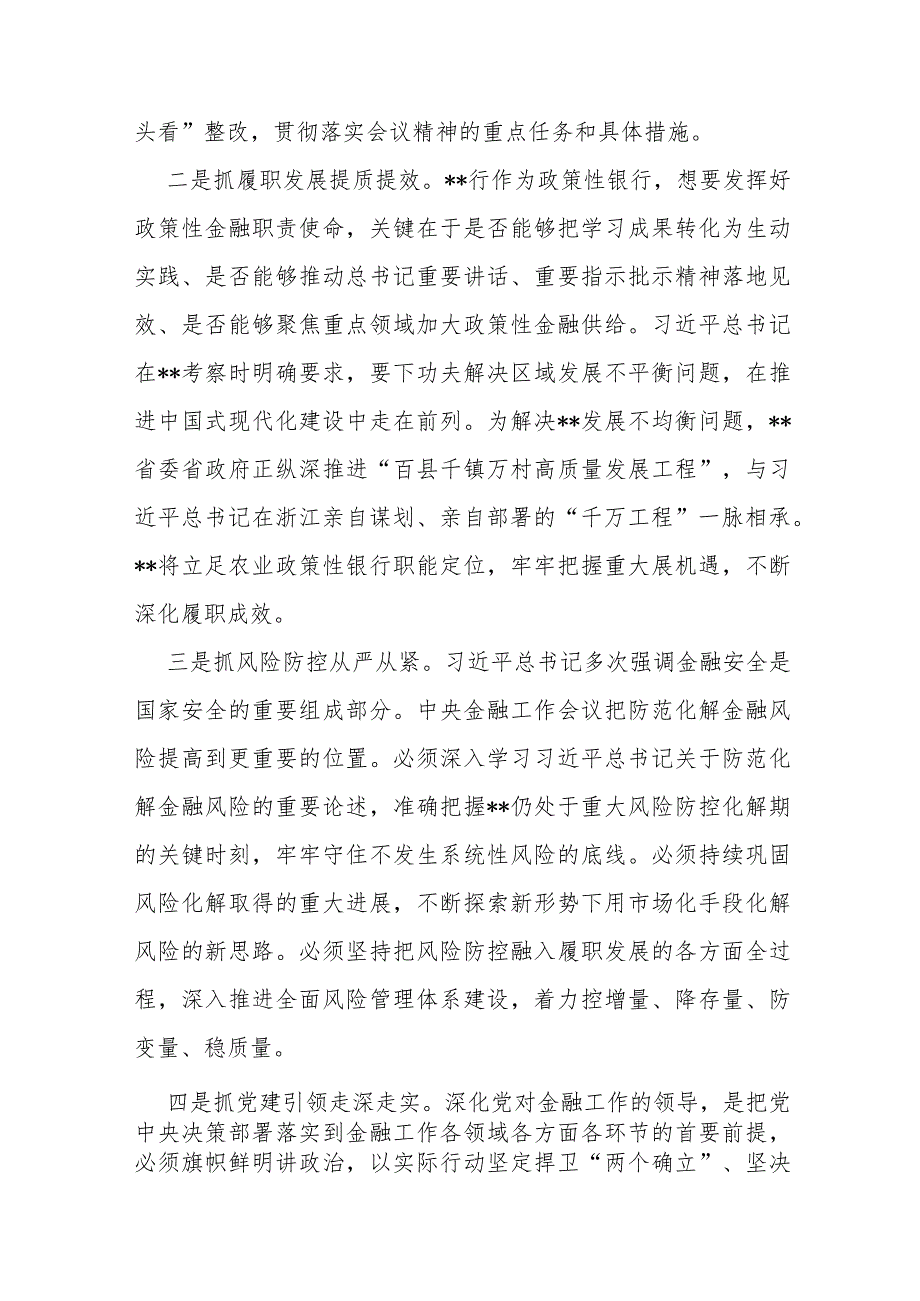 头看”整改，贯彻落实会议精神的重点任务和具体措施。

二是抓履职发展提质提效。**行作为政策性银行，想要发挥好政策性金融职责使命，关键在于是否能够把学习成果转化为生动实践、是否能够推动总书记重要讲话、重要指示批示精神落地见效、是否能够聚焦重点领域加大政策性金融供给。习近平总书记在**考察时明确要求，要下功夫解决区域发展不平衡问题，在推进中国式现代化建设中走在前列。为解决**发展不均衡问题，**省委省政府正纵深推进“百县千镇万村高质量发展工程”，与习近平总书记在浙江亲自谋划、亲自部署的“千万工程”一脉相承。**将立足农业政策性银行职能定位，牢牢把握重大展机遇，不断深化履职成效。

三是抓风险防控从严从紧。习近平总书记多次强调金融安全是国家安全的重要组成部分。中央金融工作会议把防范化解金融风险提高到更重要的位置。必须深入学习习近平总书记关于防范化解金融风险的重要论述，准确把握**仍处于重大风险防控化解期的关键时刻，牢牢守住不发生系统性风险的底线。必须持续巩固风险化解取得的重大进展，不断探索新形势下用市场化手段化解风险的新思路。必须坚持把风险防控融入履职发展的各方面全过程，深入推进全面风险管理体系建设，着力控增量、降存量、防变量、稳质量。

四是抓党建引领走深走实。深化党对金融工作的领导，是把党中央决策部署落实到金融工作各领域各方面各环节的首要前提，必须旗帜鲜明讲政治，以实际行动坚定捍卫“两个确立”、坚决